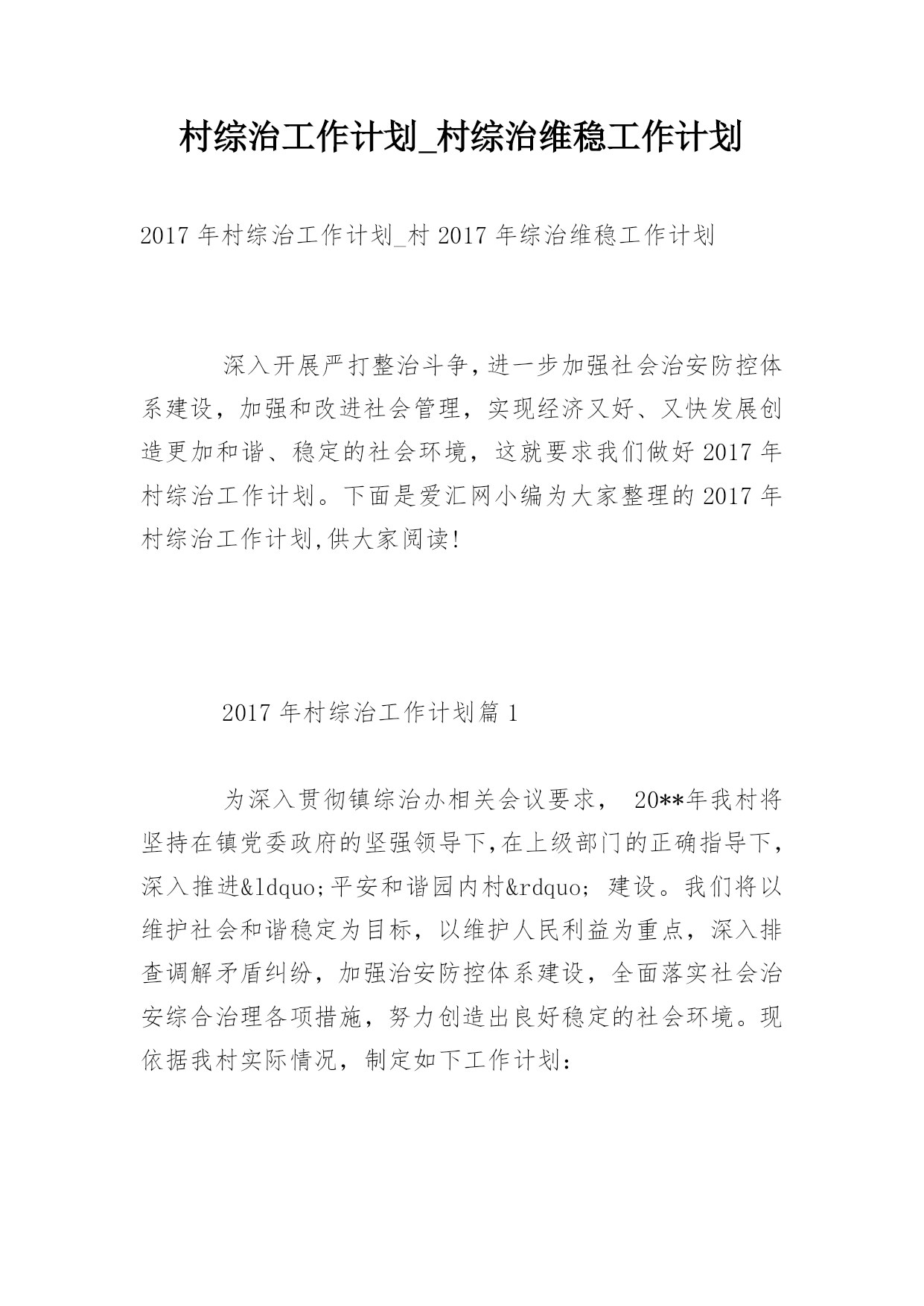 村综治工作计划_村综治维稳工作计划

2017 年村综治工作计划_村 2017 年综治维稳工作计划

深入开展严打整治斗争,进一步加强社会治安防控体系建设，加强和改进社会管理，实现经济又好、又快发展创造更加和谐、稳定的社会环境，这就要求我们做好 2017 年村综治工作计划。下面是爱汇网小编为大家整理的 2017 年村综治工作计划,供大家阅读!

2017 年村综治工作计划篇 1

为深入贯彻镇综治办相关会议要求， 20**年我村将坚持在镇党委政府的坚强领导下,在上级部门的正确指导下,深入推进&ldquo;平安和谐园内村&rdquo; 建设。我们将以维护社会和谐稳定为目标，以维护人民利益为重点，深入排查调解矛盾纠纷，加强治安防控体系建设，全面落实社会治安综合治理各项措施，努力创造出良好稳定的社会环境。现依据我村实际情况，制定如下工作计划：